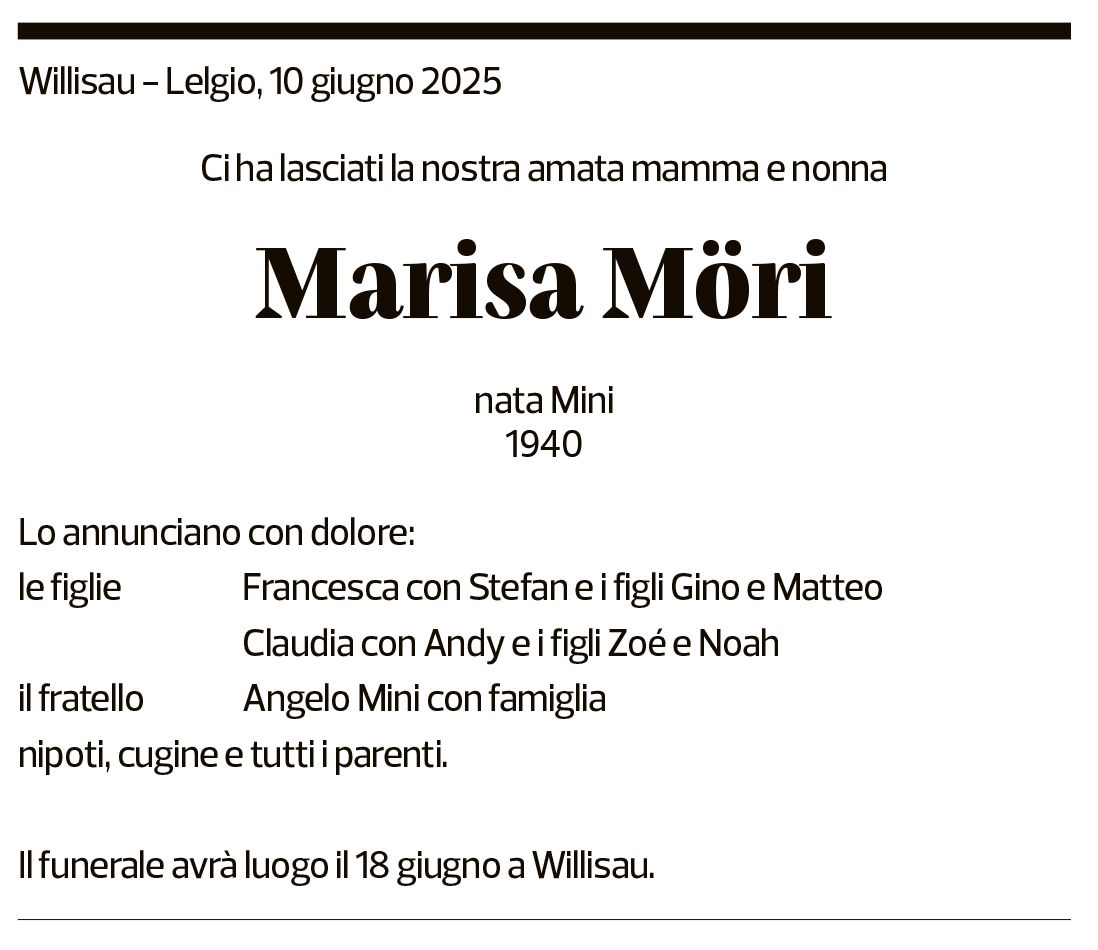 Willisau – Lelgio, 10 giugno 2025

Ci ha lasciati la nostra amata mamma e nonna

Marisa Möri

nata Mini
1940

Lo annunciano con dolore:
le figlie Francesca con Stefan e i figli Gino e Matteo
Claudia con Andy e i figli Zoé e Noah
il fratello Angelo Mini con famiglia
nipoti, cugine e tutti i parenti.

Il funerale avrà luogo il 18 giugno a Willisau.